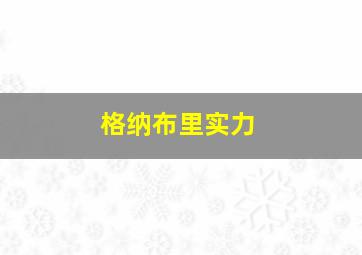 格纳布里实力